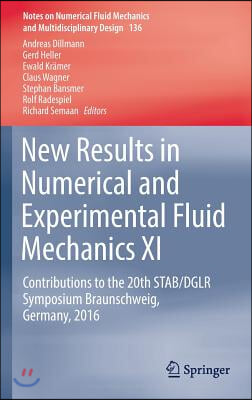 Notes on Numerical Fluid Mechanics and Multidisciplinary Design 136

Andreas Dillmann
Gerd Heller
Ewald Krämer
Claus Wagner
Stephan Bansmer
Rolf Radespiel
Richard Semaan Editors

New Results in Numerical and Experimental Fluid Mechanics XI

Contributions to the 20th STAB/DGLR Symposium Braunschweig, Germany, 2016

Springer